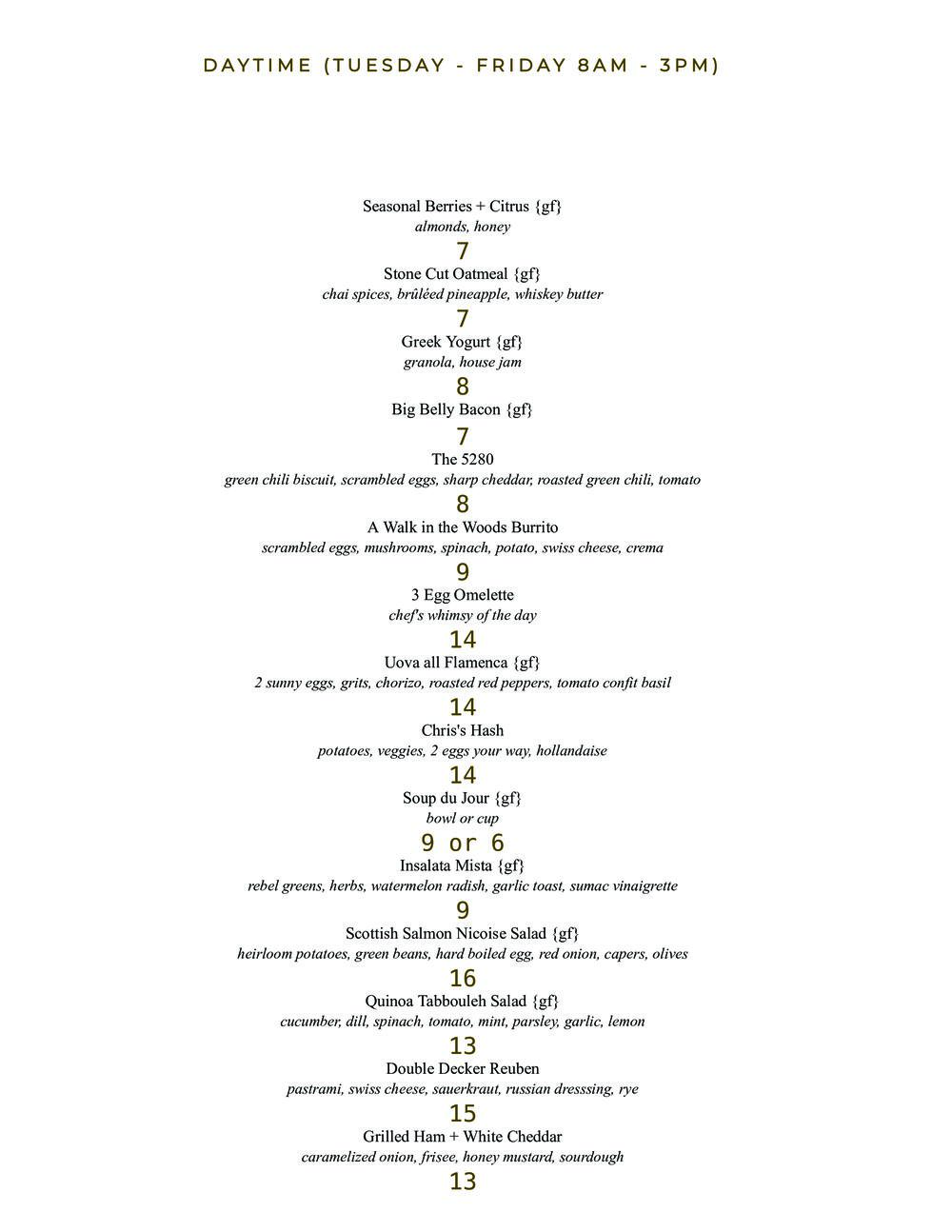 DAYTIME (TUESDAY - FRIDAY 8AM - 3PM)

Seasonal Berries + Citrus {gf}
almonds, honey
7

Stone Cut Oatmeal {gf}
chai spices, brûléed pineapple, whiskey butter
7

Greek Yogurt {gf}
granola, house jam
8

Big Belly Bacon {gf}
7

The 5280
green chili biscuit, scrambled eggs, sharp cheddar, roasted green chili, tomato
8

A Walk in the Woods Burrito
scrambled eggs, mushrooms, spinach, potato, swiss cheese, crema
9

3 Egg Omelette
chef's whimsy of the day
14

Uova all Flamenca {gf}
2 sunny eggs, grits, chorizo, roasted red peppers, tomato confit basil
14

Chris's Hash
potatoes, veggies, 2 eggs your way, hollandaise
14

Soup du Jour {gf}
bowl or cup
9 or 6

Insalata Mista {gf}
rebel greens, herbs, watermelon radish, garlic toast, sumac vinaigrette
9

Scottish Salmon Nicoise Salad {gf}
heirloom potatoes, green beans, hard boiled egg, red onion, capers, olives
16

Quinoa Tabbouleh Salad {gf}
cucumber, dill, spinach, tomato, mint, parsley, garlic, lemon
13

Double Decker Reuben
pastrami, swiss cheese, sauerkraut, russian dresssing, rye
15

Grilled Ham + White Cheddar
caramelized onion, frisee, honey mustard, sourdough
13